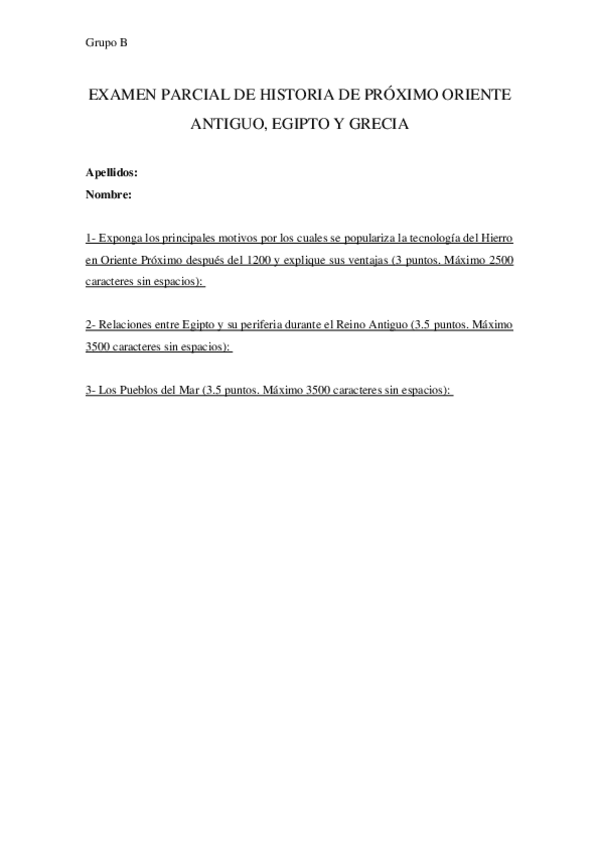 Grupo B

EXAMEN PARCIAL DE HISTORIA DE PRÓXIMO ORIENTE ANTIGUO, EGIPTO Y GRECIA

Apellidos:
Nombre:

1- Exponga los principales motivos por los cuales se populariza la tecnología del Hierro en Oriente Próximo después del 1200 y explique sus ventajas (3 puntos. Máximo 2500 caracteres sin espacios):

2- Relaciones entre Egipto y su periferia durante el Reino Antiguo (3.5 puntos. Máximo 3500 caracteres sin espacios):

3- Los Pueblos del Mar (3.5 puntos. Máximo 3500 caracteres sin espacios):